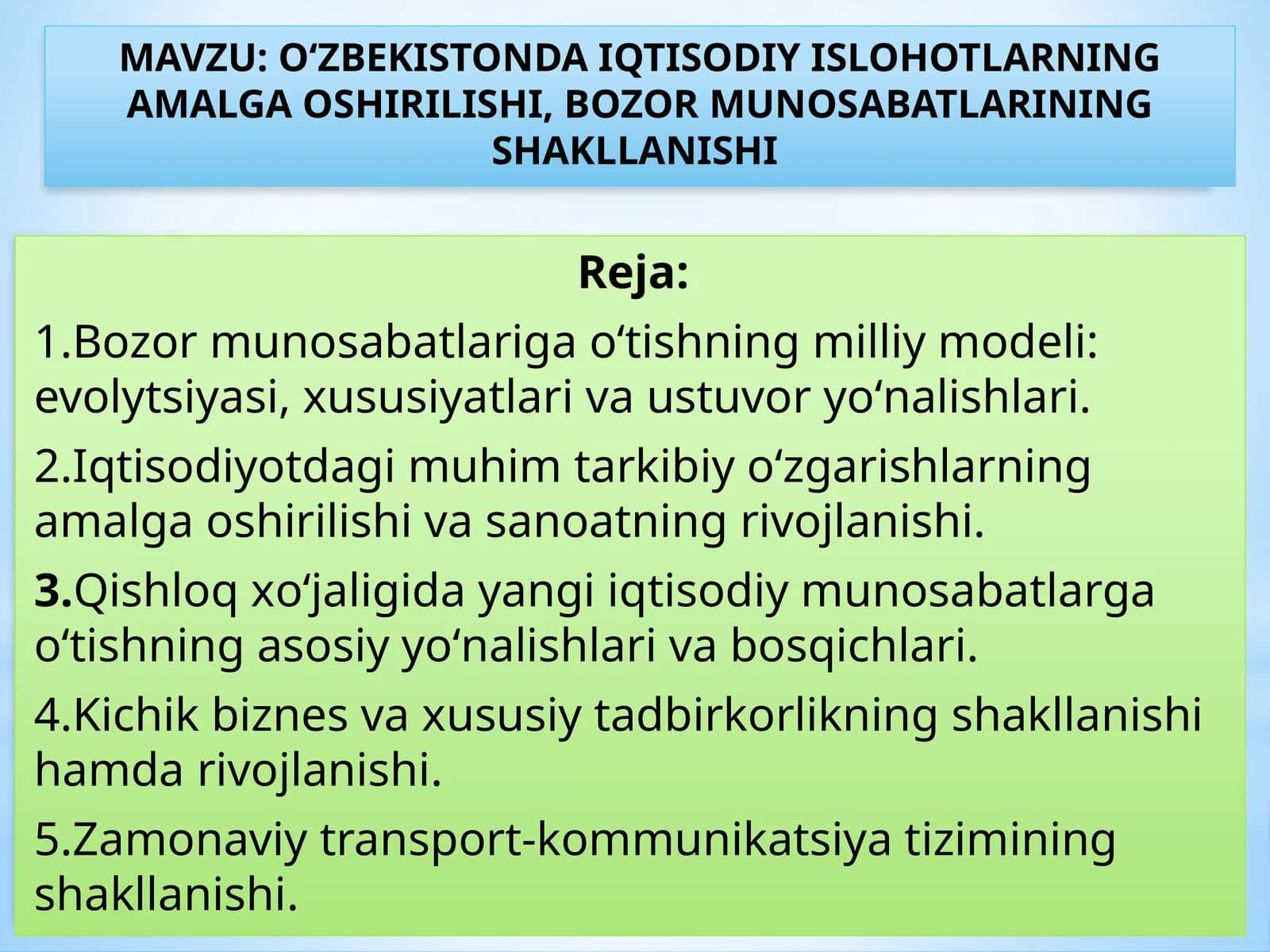 MAVZU: O‘ZBEKISTONDA IQTISODIY ISLOHOTLARNING AMALGA OSHIRILISHI, BOZOR MUNOSABATLARINING SHAKLLANISHI

Reja:

1.Bozor munosabatlariga o‘tishning milliy modeli: evolytsiyasi, xususiyatlari va ustuvor yo‘nalishlari.

2.Iqtisodiyotdagi muhim tarkibiy o‘zgarishlarning amalga oshirilishi va sanoatning rivojlanishi.

3.Qishloq xo‘jaligida yangi iqtisodiy munosabatlarga o‘tishning asosiy yo‘nalishlari va bosqichlari.

4.Kichik biznes va xususiy tadbirkorlikning shakllanishi hamda rivojlanishi.

5.Zamonaviy transport-kommunikatsiya tizimining shakllanishi.